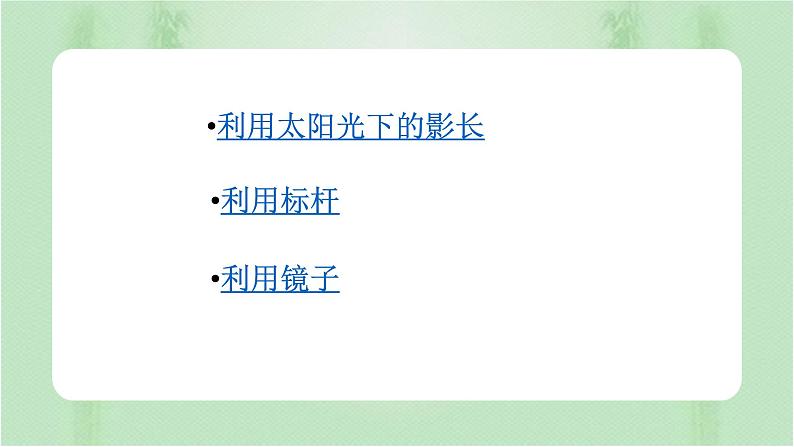 •利用太阳光下的影长

•利用标杆

•利用镜子